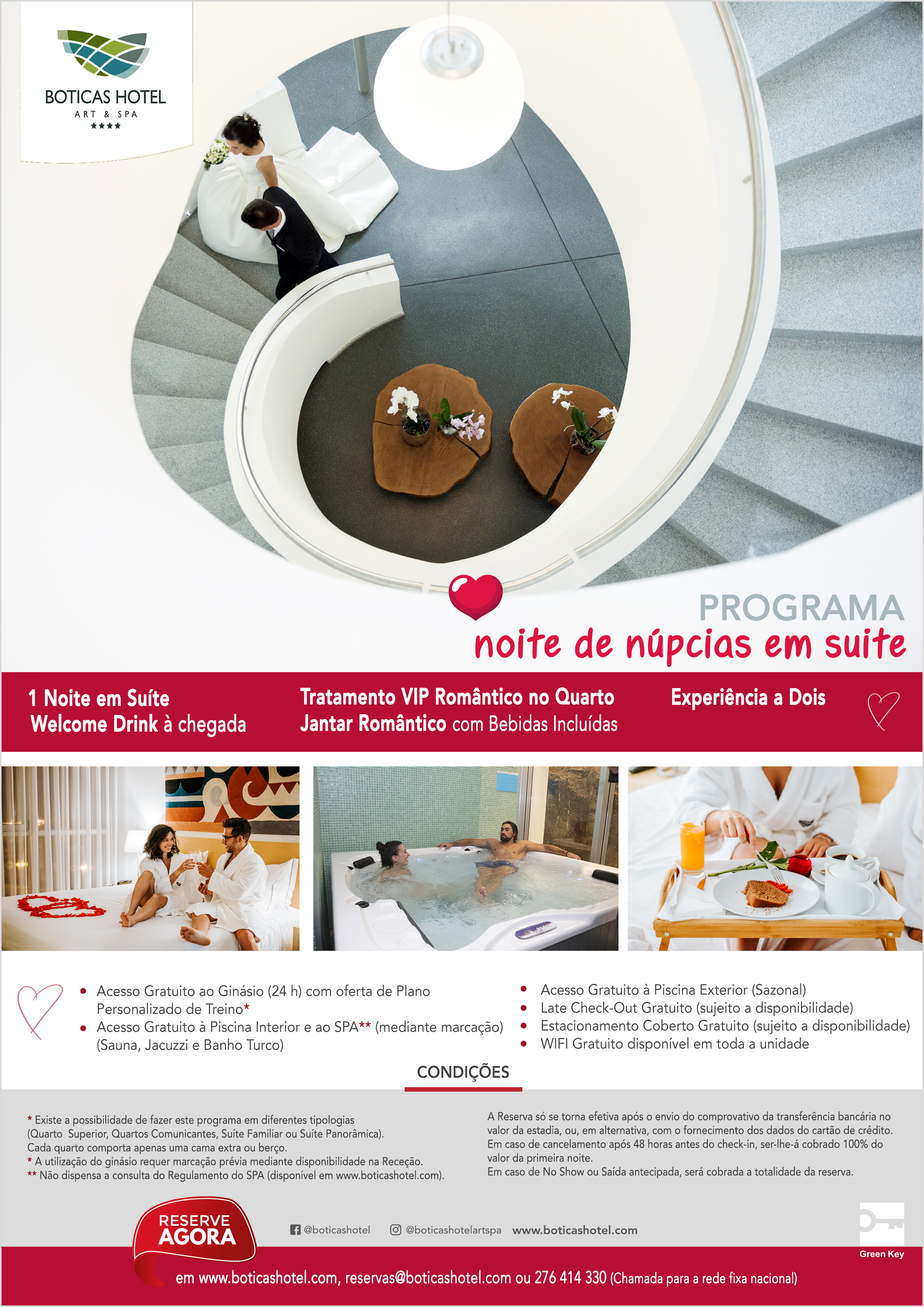 BOTICAS HOTEL
ART & SPA
★★★★

PROGRAMA
noite de núpcias em suite

1 Noite em Suíte
Welcome Drink à chegada

Tratamento VIP Romântico no Quarto
Jantar Romântico com Bebidas Incluídas

Experiência a Dois

• Acesso Gratuito ao Ginásio (24 h) com oferta de Plano Personalizado de Treino*
• Acesso Gratuito à Piscina Interior e ao SPA** (mediante marcação) (Sauna, Jacuzzi e Banho Turco)

• Acesso Gratuito à Piscina Exterior (Sazonal)
• Late Check-Out Gratuito (sujeito a disponibilidade)
• Estacionamento Coberto Gratuito (sujeito a disponibilidade)
• WIFI Gratuito disponível em toda a unidade

CONDIÇÕES

* Existe a possibilidade de fazer este programa em diferentes tipologias (Quarto Superior, Quartos Comunicantes, Suíte Familiar ou Suíte Panorâmica).
Cada quarto comporta apenas uma cama extra ou berço.
* A utilização do ginásio requer marcação prévia mediante disponibilidade na Receção.
** Não dispensa a consulta do Regulamento do SPA (disponível em www.boticashotel.com).

A Reserva só se torna efetiva após o envio do comprovativo da transferência bancária no valor da estadia, ou, em alternativa, com o fornecimento dos dados do cartão de crédito.
Em caso de cancelamento após 48 horas antes do check-in, ser-lhe-á cobrado 100% do valor da primeira noite.
Em caso de No Show ou Saída antecipada, será cobrada a totalidade da reserva.

RESERVE AGORA

@boticashotel @boticashotelartspa www.boticashotel.com

Green Key

em www.boticashotel.com, reservas@boticashotel.com ou 276 414 330 (Chamada para a rede fixa nacional)